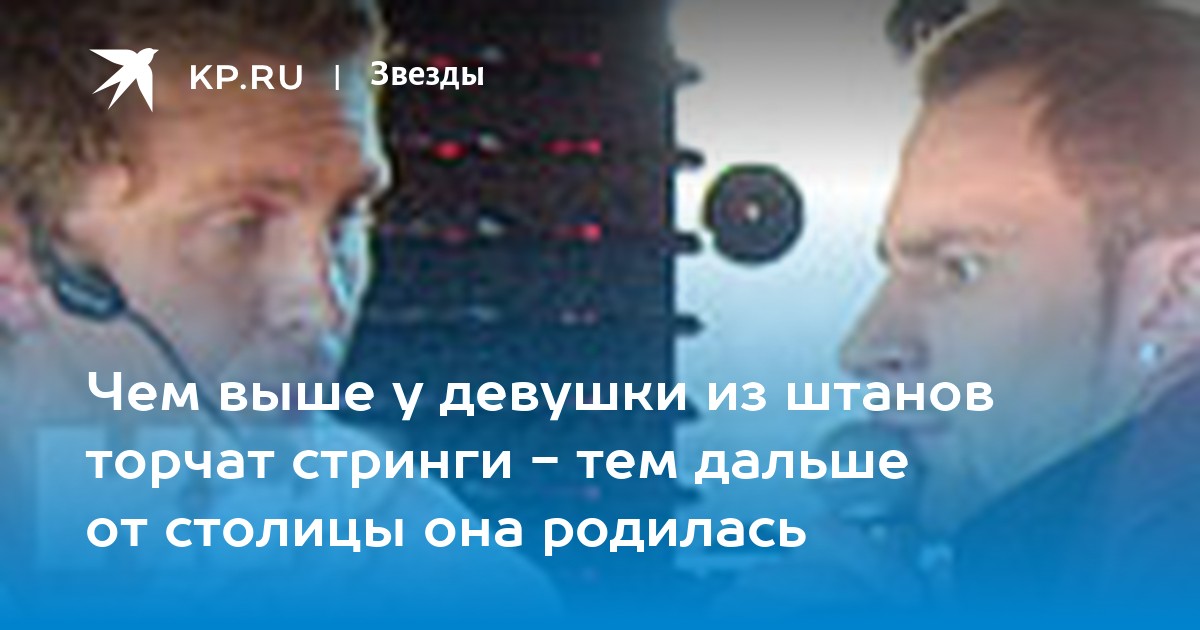 KP.RU | Звезды

Чем выше у девушки из штанов торчат стринги - тем дальше от столицы она родилась